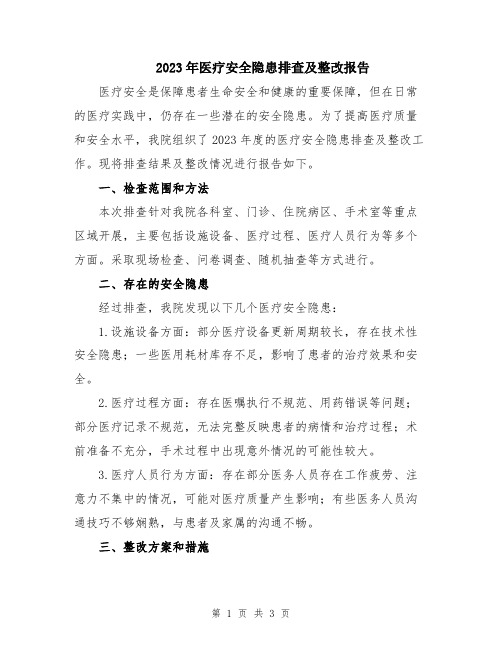 2023年医疗安全隐患排查及整改报告

医疗安全是保障患者生命安全和健康的重要保障，但在日常的医疗实践中，仍存在一些潜在的安全隐患。为了提高医疗质量和安全水平，我院组织了2023年度的医疗安全隐患排查及整改工作。现将排查结果及整改情况进行报告如下。

一、检查范围和方法

本次排查针对我院各科室、门诊、住院病区、手术室等重点区域开展，主要包括设施设备、医疗过程、医疗人员行为等多个方面。采取现场检查、问卷调查、随机抽查等方式进行。

二、存在的安全隐患

经过排查，我院发现以下几个医疗安全隐患：

1.设施设备方面：部分医疗设备更新周期较长，存在技术性安全隐患；一些医用耗材库存不足，影响了患者的治疗效果和安全。

2.医疗过程方面：存在医嘱执行不规范、用药错误等问题；部分医疗记录不规范，无法完整反映患者的病情和治疗过程；术前准备不充分，手术过程中出现意外情况的可能性较大。

3.医疗人员行为方面：存在部分医务人员存在工作疲劳、注意力不集中的情况，可能对医疗质量产生影响；有些医务人员沟通技巧不够娴熟，与患者及家属的沟通不畅。

三、整改方案和措施

第 1 页 共 3 页